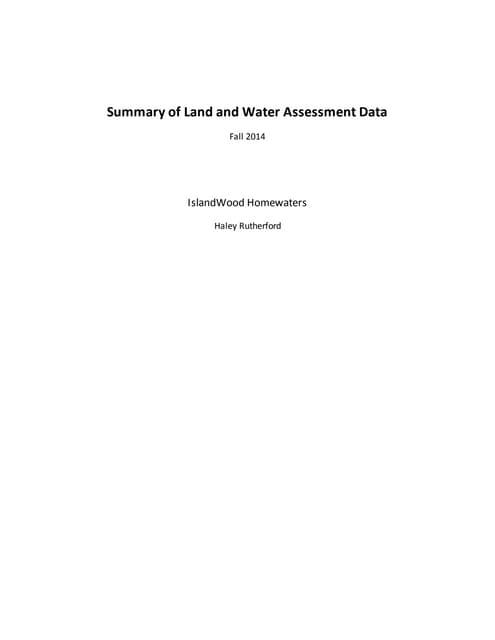 Summary of Land and Water Assessment Data

Fall 2014

IslandWood Homewaters

Haley Rutherford